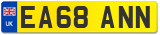 UK
EA68 ANN